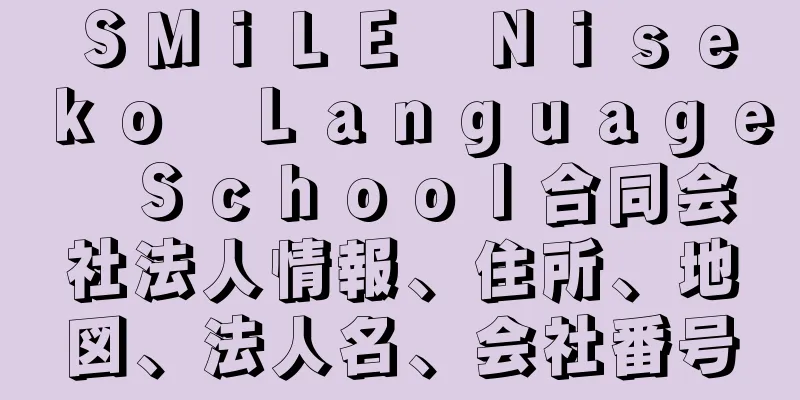 ＳＭｉＬＥ Ｎｉｓｅｋｏ Ｌａｎｇｕａｇｅ Ｓｃｈｏｏｌ合同会社法人情報、住所、地図、法人名、会社番号